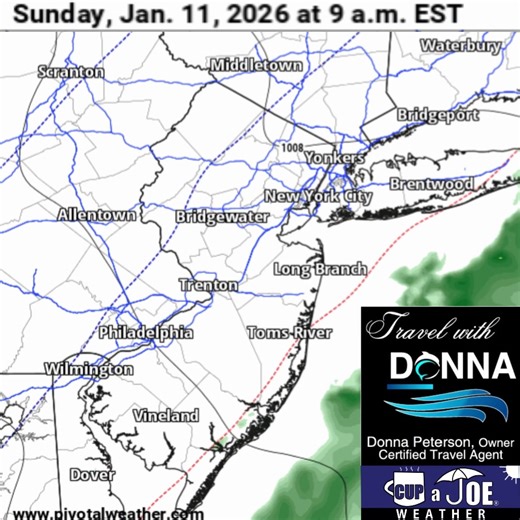 Sunday, Jan. 11, 2026 at 9 a.m. EST

Waterbury
Scranton
Middletown
Bridgeport
1008
Yonkers
Brentwood
New York City
Allentown
Bridgewater
Long Branch
Trenton
Philadelphia
Toms River
Wilmington
Vineland
Dover
www.pivotalweather.com

Travel with
DONNA
Donna Peterson, Owner
Certified Travel Agent

CUP a JOE
WEATHER